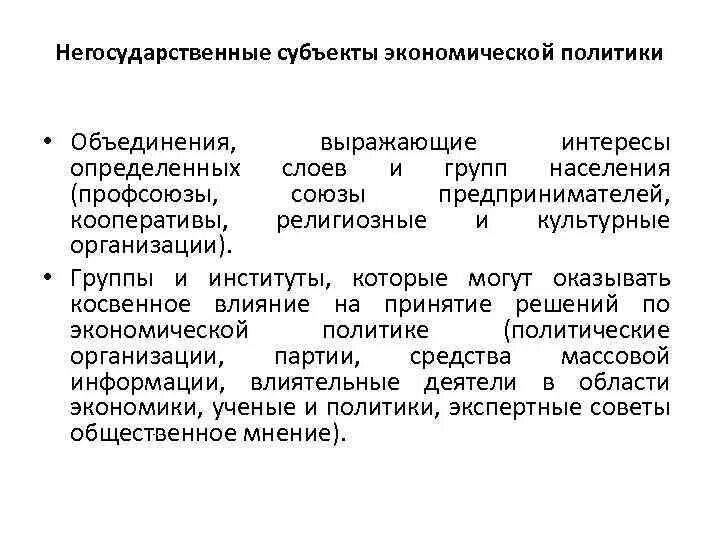 Негосударственные субъекты экономической политики

• Объединения, выражающие интересы определенных слоев и групп населения (профсоюзы, союзы предпринимателей, кооперативы, религиозные и культурные организации).

• Группы и институты, которые могут оказывать косвенное влияние на принятие решений по экономической политике (политические организации, партии, средства массовой информации, влиятельные деятели в области экономики, ученые и политики, экспертные советы общественное мнение).